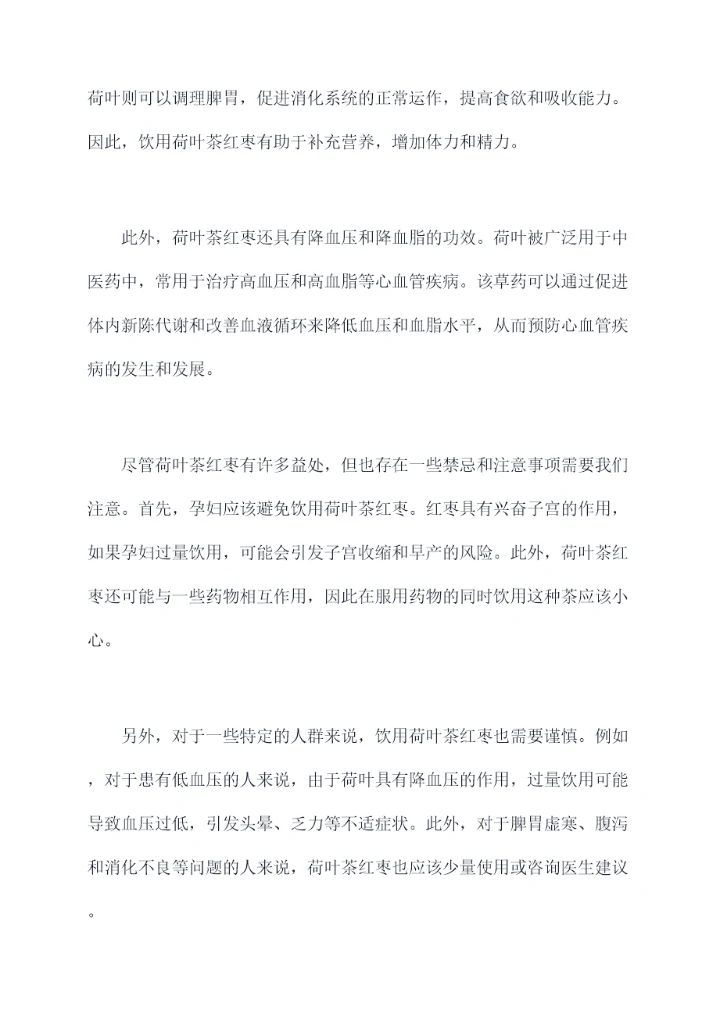 荷叶则可以调理脾胃，促进消化系统的正常运作，提高食欲和吸收能力。因此，饮用荷叶茶红枣有助于补充营养，增加体力和精力。

此外，荷叶茶红枣还具有降血压和降血脂的功效。荷叶被广泛用于中医药中，常用于治疗高血压和高血脂等心血管疾病。该草药可以通过促进体内新陈代谢和改善血液循环来降低血压和血脂水平，从而预防心血管疾病的发生和发展。

尽管荷叶茶红枣有许多益处，但也存在一些禁忌和注意事项需要我们注意。首先，孕妇应该避免饮用荷叶茶红枣。红枣具有兴奋子宫的作用，如果孕妇过量饮用，可能会引发子宫收缩和早产的风险。此外，荷叶茶红枣还可能与一些药物相互作用，因此在服用药物的同时饮用这种茶应该小心。

另外，对于一些特定的人群来说，饮用荷叶茶红枣也需要谨慎。例如，对于患有低血压的人来说，由于荷叶具有降血压的作用，过量饮用可能导致血压过低，引发头晕、乏力等不适症状。此外，对于脾胃虚寒、腹泻和消化不良等问题的人来说，荷叶茶红枣也应该少量使用或咨询医生建议。